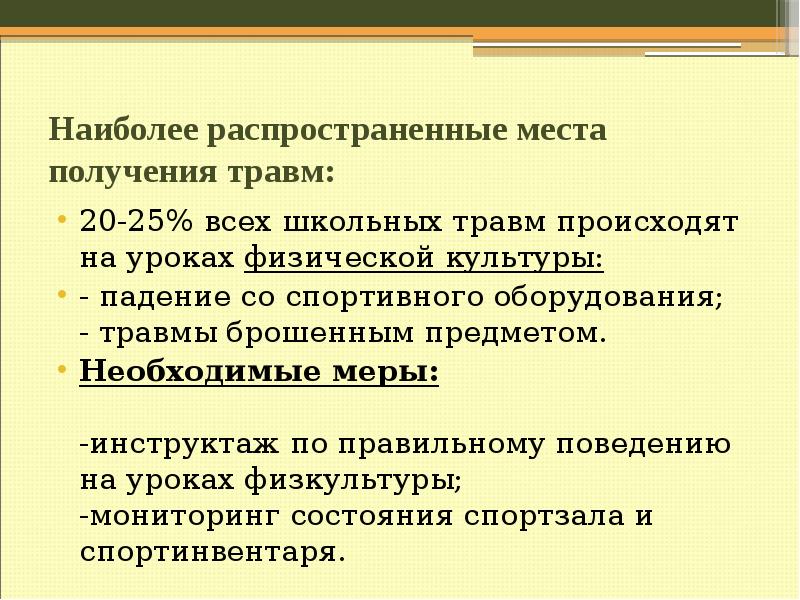 Наиболее распространенные места получения травм:

• 20-25% всех школьных травм происходят на уроках физической культуры:

• - падение со спортивного оборудования;
- травмы брошенным предметом.

• Необходимые меры:

-инструктаж по правильному поведению на уроках физкультуры;
-мониторинг состояния спортзала и спортинвентаря.